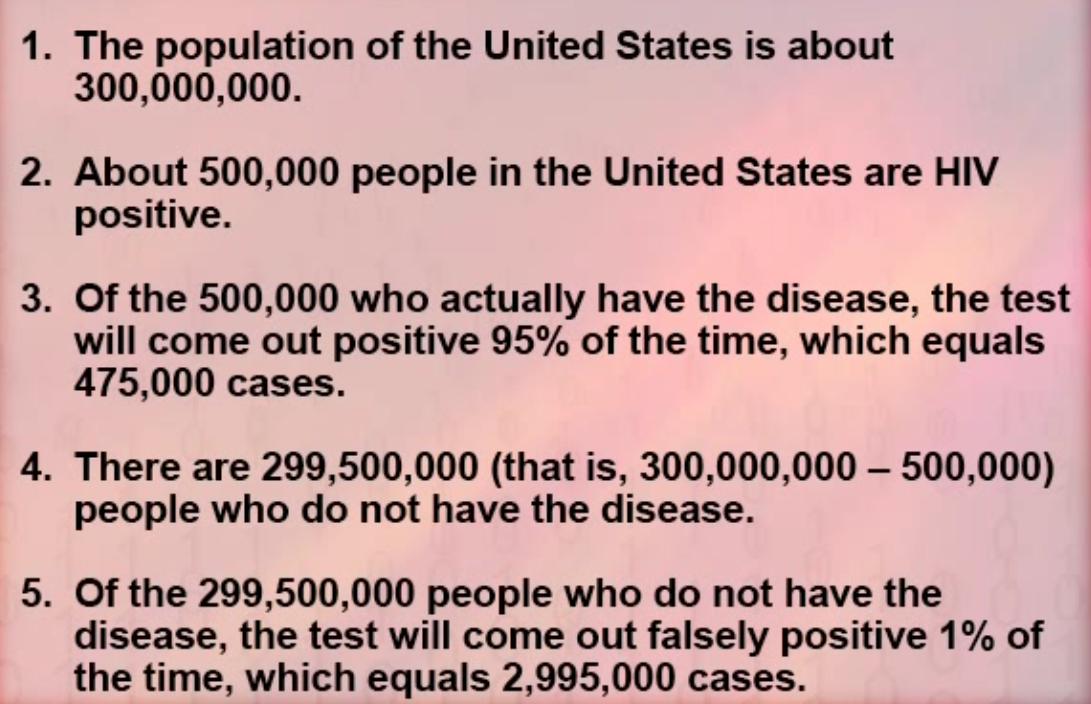 1. The population of the United States is about 300,000,000.

2. About 500,000 people in the United States are HIV positive.

3. Of the 500,000 who actually have the disease, the test will come out positive 95% of the time, which equals 475,000 cases.

4. There are 299,500,000 (that is, 300,000,000 – 500,000) people who do not have the disease.

5. Of the 299,500,000 people who do not have the disease, the test will come out falsely positive 1% of the time, which equals 2,995,000 cases.